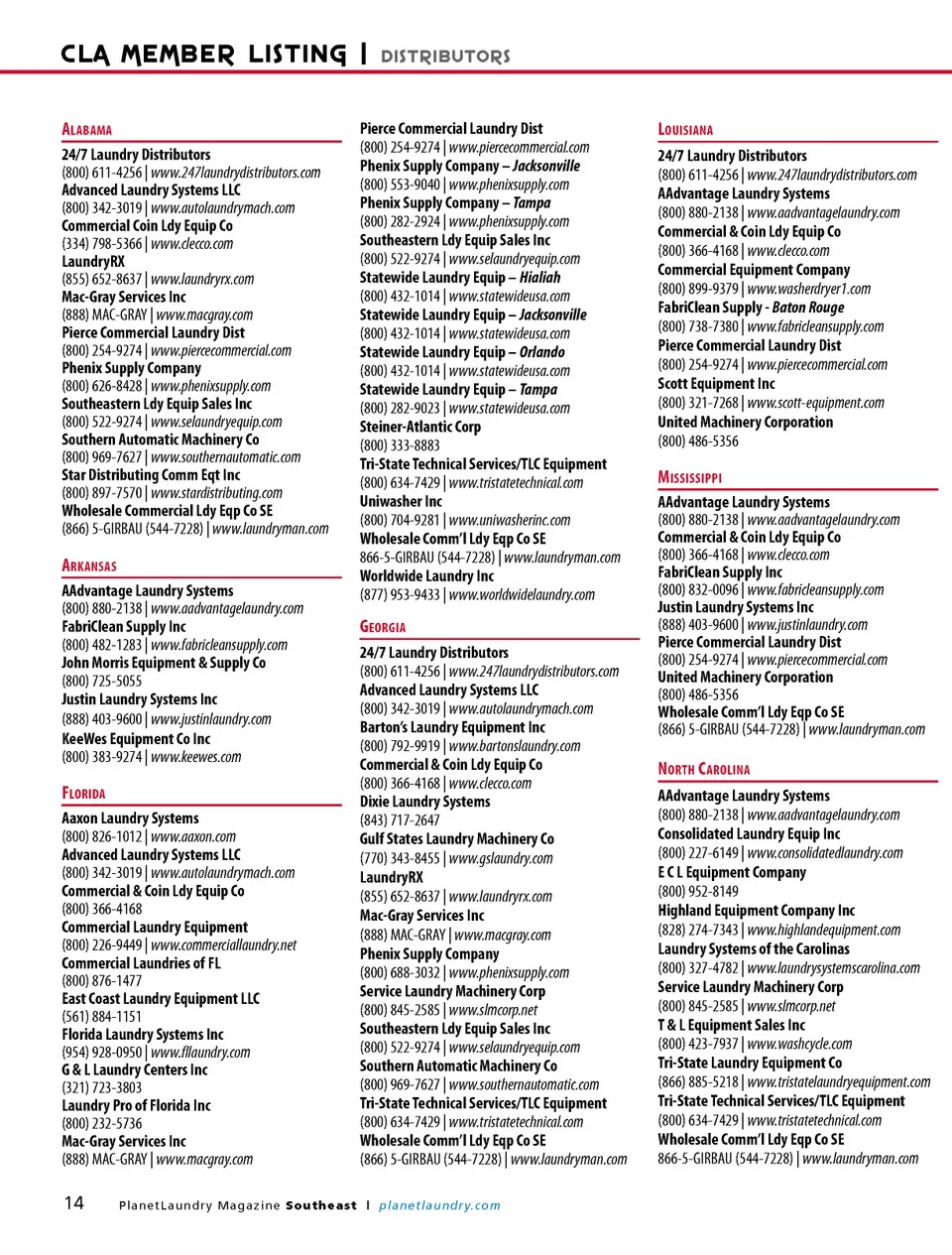 CLA MEMBER LISTING | DISTRIBUTORS

ALABAMA

24/7 Laundry Distributors
(800) 611-4256 | www.247laundrydistributors.com
Advanced Laundry Systems LLC
(800) 342-3019 | www.autolaundrymach.com
Commercial Coin Ldy Equip Co
(334) 798-5366 | www.clecco.com
LaundryRX
(855) 652-8637 | www.laundryrx.com
Mac-Gray Services Inc
(888) MAC-GRAY | www.macgray.com
Pierce Commercial Laundry Dist
(800) 254-9274 | www.piercecommercial.com
Phenix Supply Company
(800) 626-8428 | www.phenixsupply.com
Southeastern Ldy Equip Sales Inc
(800) 522-9274 | www.selaundryequip.com
Southern Automatic Machinery Co
(800) 969-7627 | www.southernautomatic.com
Star Distributing Comm Eqt Inc
(800) 897-7570 | www.stardistributing.com
Wholesale Commercial Ldy Eqp Co SE
(866) 5-GIRBAU (544-7228) | www.laundryman.com

ARKANSAS

AAdvantage Laundry Systems
(800) 880-2138 | www.aadvantagelaundry.com
FabriClean Supply Inc
(800) 482-1283 | www.fabricleansupply.com
John Morris Equipment & Supply Co
(800) 725-5055
Justin Laundry Systems Inc
(888) 403-9600 | www.justinlaundry.com
KeeWes Equipment Co Inc
(800) 383-9274 | www.keewes.com

FLORIDA

Aaxon Laundry Systems
(800) 826-1012 | www.aaxon.com
Advanced Laundry Systems LLC
(800) 342-3019 | www.autolaundrymach.com
Commercial & Coin Ldy Equip Co
(800) 366-4168
Commercial Laundry Equipment
(800) 226-9449 | www.commerciallaundry.net
Commercial Laundries of FL
(800) 876-1477
East Coast Laundry Equipment LLC
(561) 884-1151
Florida Laundry Systems Inc
(954) 928-0950 | www.fllaundry.com
G & L Laundry Centers Inc
(321) 723-3803
Laundry Pro of Florida Inc
(800) 232-5736
Mac-Gray Services Inc
(888) MAC-GRAY | www.macgray.com

Pierce Commercial Laundry Dist
(800) 254-9274 | www.piercecommercial.com
Phenix Supply Company – Jacksonville
(800) 553-9040 | www.phenixsupply.com
Phenix Supply Company – Tampa
(800) 282-2924 | www.phenixsupply.com
Southeastern Ldy Equip Sales Inc
(800) 522-9274 | www.selaundryequip.com
Statewide Laundry Equip – Hialiah
(800) 432-1014 | www.statewideusa.com
Statewide Laundry Equip – Jacksonville
(800) 432-1014 | www.statewideusa.com
Statewide Laundry Equip – Orlando
(800) 432-1014 | www.statewideusa.com
Statewide Laundry Equip – Tampa
(800) 282-9023 | www.statewideusa.com
Steiner-Atlantic Corp
(800) 333-8883
Tri-State Technical Services/TLC Equipment
(800) 634-7429 | www.tristatetechnical.com
Uniwasher Inc
(800) 704-9281 | www.uniwasherinc.com
Wholesale Comm'l Ldy Eqp Co SE
866-5-GIRBAU (544-7228) | www.laundryman.com
Worldwide Laundry Inc
(877) 953-9433 | www.worldwidelaundry.com

GEORGIA

24/7 Laundry Distributors
(800) 611-4256 | www.247laundrydistributors.com
Advanced Laundry Systems LLC
(800) 342-3019 | www.autolaundrymach.com
Barton's Laundry Equipment Inc
(800) 792-9919 | www.bartonslaundry.com
Commercial & Coin Ldy Equip Co
(800) 366-4168 | www.clecco.com
Dixie Laundry Systems
(843) 717-2647
Gulf States Laundry Machinery Co
(770) 343-8455 | www.gslaundry.com
LaundryRX
(855) 652-8637 | www.laundryrx.com
Mac-Gray Services Inc
(888) MAC-GRAY | www.macgray.com
Phenix Supply Company
(800) 688-3032 | www.phenixsupply.com
Service Laundry Machinery Corp
(800) 845-2585 | www.slmcorp.net
Southeastern Ldy Equip Sales Inc
(800) 522-9274 | www.selaundryequip.com
Southern Automatic Machinery Co
(800) 969-7627 | www.southernautomatic.com
Tri-State Technical Services/TLC Equipment
(800) 634-7429 | www.tristatetechnical.com
Wholesale Comm'l Ldy Eqp Co SE
(866) 5-GIRBAU (544-7228) | www.laundryman.com

LOUISIANA

24/7 Laundry Distributors
(800) 611-4256 | www.247laundrydistributors.com
AAdvantage Laundry Systems
(800) 880-2138 | www.aadvantagelaundry.com
Commercial & Coin Ldy Equip Co
(800) 366-4168 | www.clecco.com
Commercial Equipment Company
(800) 899-9379 | www.washerdryer1.com
FabriClean Supply - Baton Rouge
(800) 738-7380 | www.fabricleansupply.com
Pierce Commercial Laundry Dist
(800) 254-9274 | www.piercecommercial.com
Scott Equipment Inc
(800) 321-7268 | www.scott-equipment.com
United Machinery Corporation
(800) 486-5356

MISSISSIPPI

AAdvantage Laundry Systems
(800) 880-2138 | www.aadvantagelaundry.com
Commercial & Coin Ldy Equip Co
(800) 366-4168 | www.clecco.com
FabriClean Supply Inc
(800) 832-0096 | www.fabricleansupply.com
Justin Laundry Systems Inc
(888) 403-9600 | www.justinlaundry.com
Pierce Commercial Laundry Dist
(800) 254-9274 | www.piercecommercial.com
United Machinery Corporation
(800) 486-5356
Wholesale Comm'l Ldy Eqp Co SE
(866) 5-GIRBAU (544-7228) | www.laundryman.com

NORTH CAROLINA

AAdvantage Laundry Systems
(800) 880-2138 | www.aadvantagelaundry.com
Consolidated Laundry Equip Inc
(800) 227-6149 | www.consolidatedlaundry.com
E C L Equipment Company
(800) 952-8149
Highland Equipment Company Inc
(828) 274-7343 | www.highlandequipment.com
Laundry Systems of the Carolinas
(800) 327-4782 | www.laundrysystemscarolina.com
Service Laundry Machinery Corp
(800) 845-2585 | www.slmcorp.net
T & L Equipment Sales Inc
(800) 423-7937 | www.washcycle.com
Tri-State Laundry Equipment Co
(866) 885-5218 | www.tristatelaundryequipment.com
Tri-State Technical Services/TLC Equipment
(800) 634-7429 | www.tristatetechnical.com
Wholesale Comm'l Ldy Eqp Co SE
866-5-GIRBAU (544-7228) | www.laundryman.com

14 PlanetLaundry Magazine Southeast | planetlaundry.com